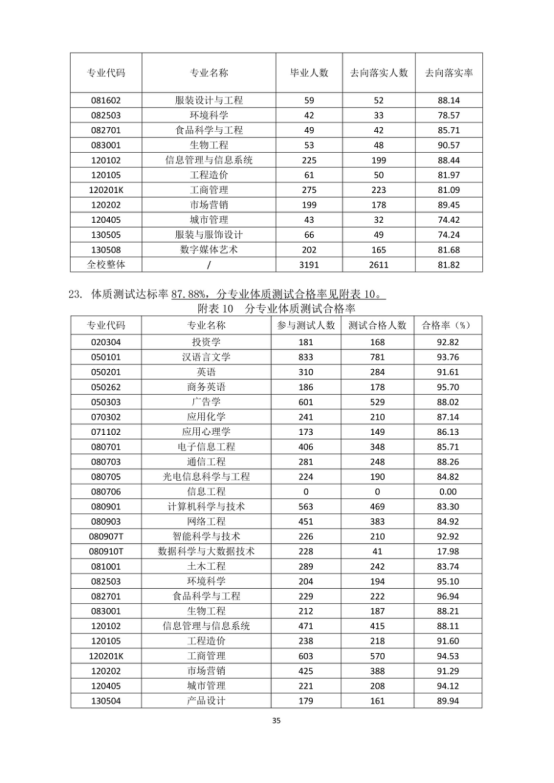 | 专业代码 | 专业名称 | 毕业人数 | 去向落实人数 | 去向落实率 |
|---|---|---|---|---|
| 081602 | 服装设计与工程 | 59 | 52 | 88.14 |
| 082503 | 环境科学 | 42 | 33 | 78.57 |
| 082701 | 食品科学与工程 | 49 | 42 | 85.71 |
| 083001 | 生物工程 | 53 | 48 | 90.57 |
| 120102 | 信息管理与信息系统 | 225 | 199 | 88.44 |
| 120105 | 工程造价 | 61 | 50 | 81.97 |
| 120201K | 工商管理 | 275 | 223 | 81.09 |
| 120202 | 市场营销 | 199 | 178 | 89.45 |
| 120405 | 城市管理 | 43 | 32 | 74.42 |
| 130505 | 服装与服饰设计 | 66 | 49 | 74.24 |
| 130508 | 数字媒体艺术 | 202 | 165 | 81.68 |
| 全校整体 | / | 3191 | 2611 | 81.82 |

23. 体质测试达标率 87.88%，分专业体质测试合格率见附表 10。

附表 10 分专业体质测试合格率

| 专业代码 | 专业名称 | 参与测试人数 | 测试合格人数 | 合格率（%） |
|---|---|---|---|---|
| 020304 | 投资学 | 181 | 168 | 92.82 |
| 050101 | 汉语言文学 | 833 | 781 | 93.76 |
| 050201 | 英语 | 310 | 284 | 91.61 |
| 050262 | 商务英语 | 186 | 178 | 95.70 |
| 050303 | 广告学 | 601 | 529 | 88.02 |
| 070302 | 应用化学 | 241 | 210 | 87.14 |
| 071102 | 应用心理学 | 173 | 149 | 86.13 |
| 080701 | 电子信息工程 | 406 | 348 | 85.71 |
| 080703 | 通信工程 | 281 | 248 | 88.26 |
| 080705 | 光电信息科学与工程 | 224 | 190 | 84.82 |
| 080706 | 信息工程 | 0 | 0 | 0.00 |
| 080901 | 计算机科学与技术 | 563 | 469 | 83.30 |
| 080903 | 网络工程 | 451 | 383 | 84.92 |
| 080907T | 智能科学与技术 | 226 | 210 | 92.92 |
| 080910T | 数据科学与大数据技术 | 228 | 41 | 17.98 |
| 081001 | 土木工程 | 289 | 242 | 83.74 |
| 082503 | 环境科学 | 204 | 194 | 95.10 |
| 082701 | 食品科学与工程 | 229 | 222 | 96.94 |
| 083001 | 生物工程 | 212 | 187 | 88.21 |
| 120102 | 信息管理与信息系统 | 471 | 415 | 88.11 |
| 120105 | 工程造价 | 238 | 218 | 91.60 |
| 120201K | 工商管理 | 603 | 570 | 94.53 |
| 120202 | 市场营销 | 425 | 388 | 91.29 |
| 120405 | 城市管理 | 221 | 208 | 94.12 |
| 130504 | 产品设计 | 179 | 161 | 89.94 |

35